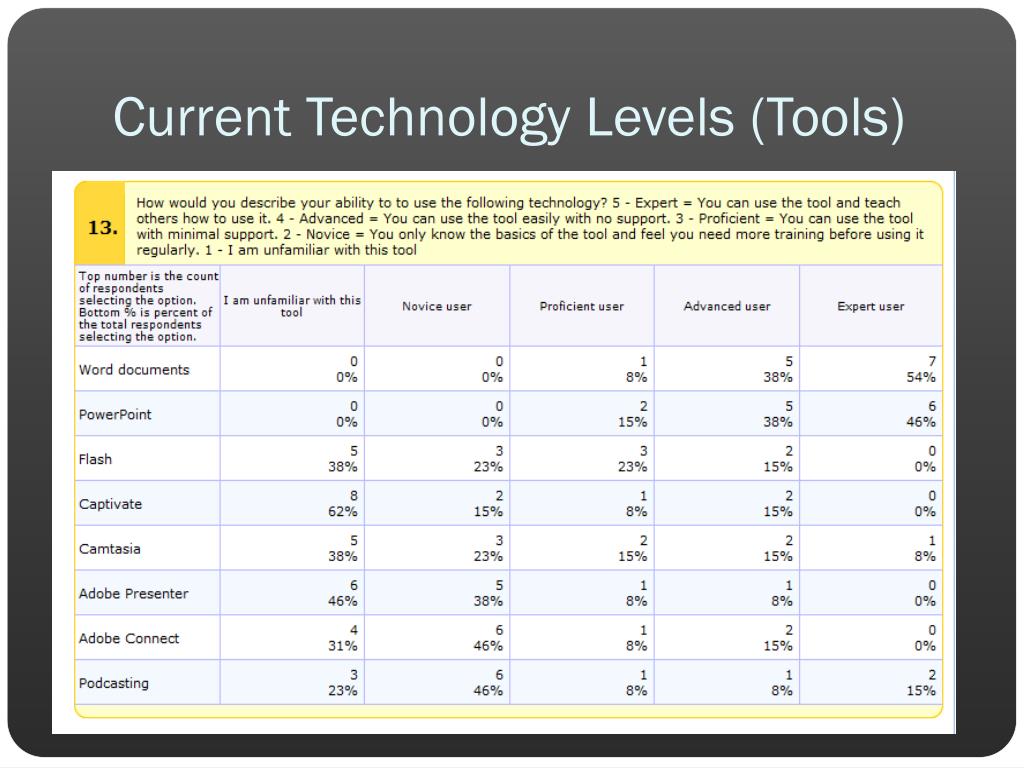 Current Technology Levels (Tools)

13. How would you describe your ability to to use the following technology? 5 - Expert = You can use the tool and teach others how to use it. 4 - Advanced = You can use the tool easily with no support. 3 - Proficient = You can use the tool with minimal support. 2 - Novice = You only know the basics of the tool and feel you need more training before using it regularly. 1 - I am unfamiliar with this tool

| Top number is the count of respondents selecting the option. Bottom % is percent of the total respondents selecting the option. | I am unfamiliar with this tool | Novice user | Proficient user | Advanced user | Expert user |
|---|---|---|---|---|---|
| Word documents | 0 0% | 0 0% | 1 8% | 5 38% | 7 54% |
| PowerPoint | 0 0% | 0 0% | 2 15% | 5 38% | 6 46% |
| Flash | 5 38% | 3 23% | 3 23% | 2 15% | 0 0% |
| Captivate | 8 62% | 2 15% | 1 8% | 2 15% | 0 0% |
| Camtasia | 5 38% | 3 23% | 2 15% | 2 15% | 1 8% |
| Adobe Presenter | 6 46% | 5 38% | 1 8% | 1 8% | 0 0% |
| Adobe Connect | 4 31% | 6 46% | 1 8% | 2 15% | 0 0% |
| Podcasting | 3 23% | 6 46% | 1 8% | 1 8% | 2 15% |